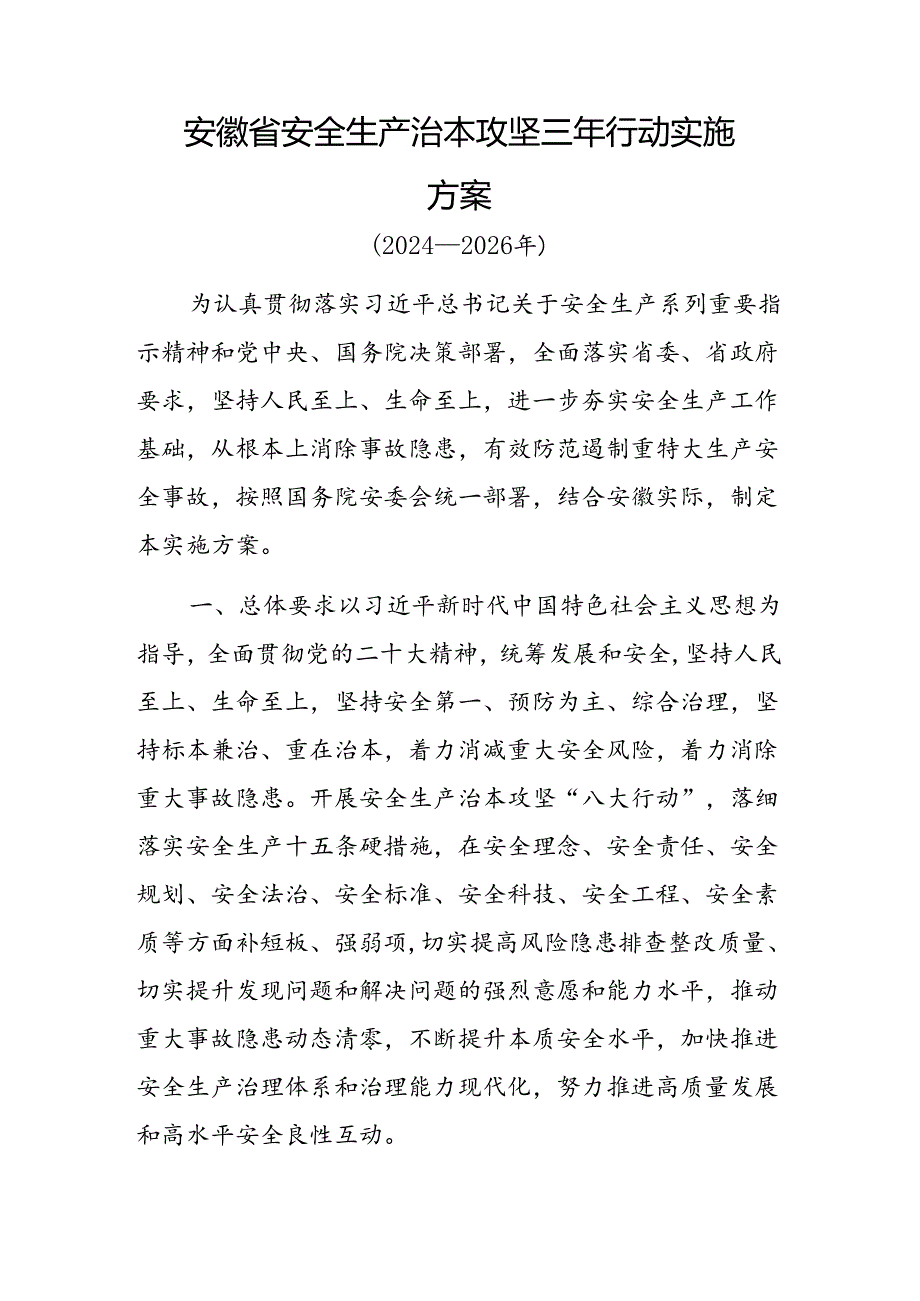 安徽省安全生产治本攻坚三年行动实施方案

（2024—2026年）

为认真贯彻落实习近平总书记关于安全生产系列重要指示精神和党中央、国务院决策部署，全面落实省委、省政府要求，坚持人民至上、生命至上，进一步夯实安全生产工作基础，从根本上消除事故隐患，有效防范遏制重特大生产安全事故，按照国务院安委会统一部署，结合安徽实际，制定本实施方案。

一、总体要求以习近平新时代中国特色社会主义思想为指导，全面贯彻党的二十大精神，统筹发展和安全，坚持人民至上、生命至上，坚持安全第一、预防为主、综合治理，坚持标本兼治、重在治本，着力消减重大安全风险，着力消除重大事故隐患。开展安全生产治本攻坚“八大行动”，落细落实安全生产十五条硬措施，在安全理念、安全责任、安全规划、安全法治、安全标准、安全科技、安全工程、安全素质等方面补短板、强弱项，切实提高风险隐患排查整改质量、切实提升发现问题和解决问题的强烈意愿和能力水平，推动重大事故隐患动态清零，不断提升本质安全水平，加快推进安全生产治理体系和治理能力现代化，努力推进高质量发展和高水平安全良性互动。